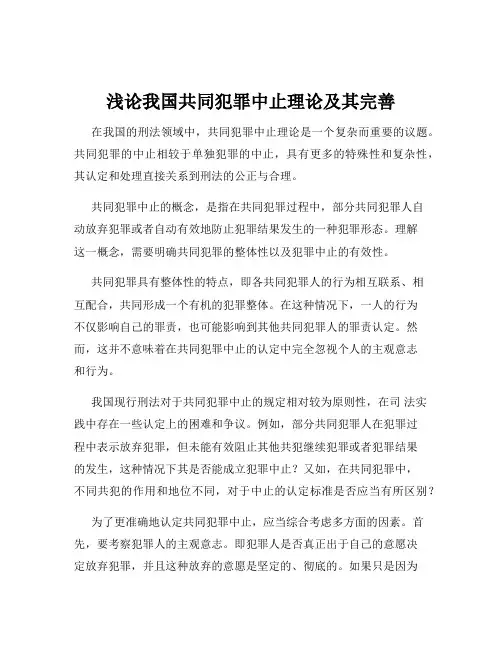 浅论我国共同犯罪中止理论及其完善

在我国的刑法领域中，共同犯罪中止理论是一个复杂而重要的议题。共同犯罪的中止相较于单独犯罪的中止，具有更多的特殊性和复杂性，其认定和处理直接关系到刑法的公正与合理。

共同犯罪中止的概念，是指在共同犯罪过程中，部分共同犯罪人自动放弃犯罪或者自动有效地防止犯罪结果发生的一种犯罪形态。理解这一概念，需要明确共同犯罪的整体性以及犯罪中止的有效性。

共同犯罪具有整体性的特点，即各共同犯罪人的行为相互联系、相互配合，共同形成一个有机的犯罪整体。在这种情况下，一人的行为不仅影响自己的罪责，也可能影响到其他共同犯罪人的罪责认定。然而，这并不意味着在共同犯罪中止的认定中完全忽视个人的主观意志和行为。

我国现行刑法对于共同犯罪中止的规定相对较为原则性，在司 法实践中存在一些认定上的困难和争议。例如，部分共同犯罪人在犯罪过程中表示放弃犯罪，但未能有效阻止其他共犯继续犯罪或者犯罪结果的发生，这种情况下其是否能成立犯罪中止？又如，在共同犯罪中，不同共犯的作用和地位不同，对于中止的认定标准是否应当有所区别？

为了更准确地认定共同犯罪中止，应当综合考虑多方面的因素。首先，要考察犯罪人的主观意志。即犯罪人是否真正出于自己的意愿决定放弃犯罪，并且这种放弃的意愿是坚定的、彻底的。如果只是因为